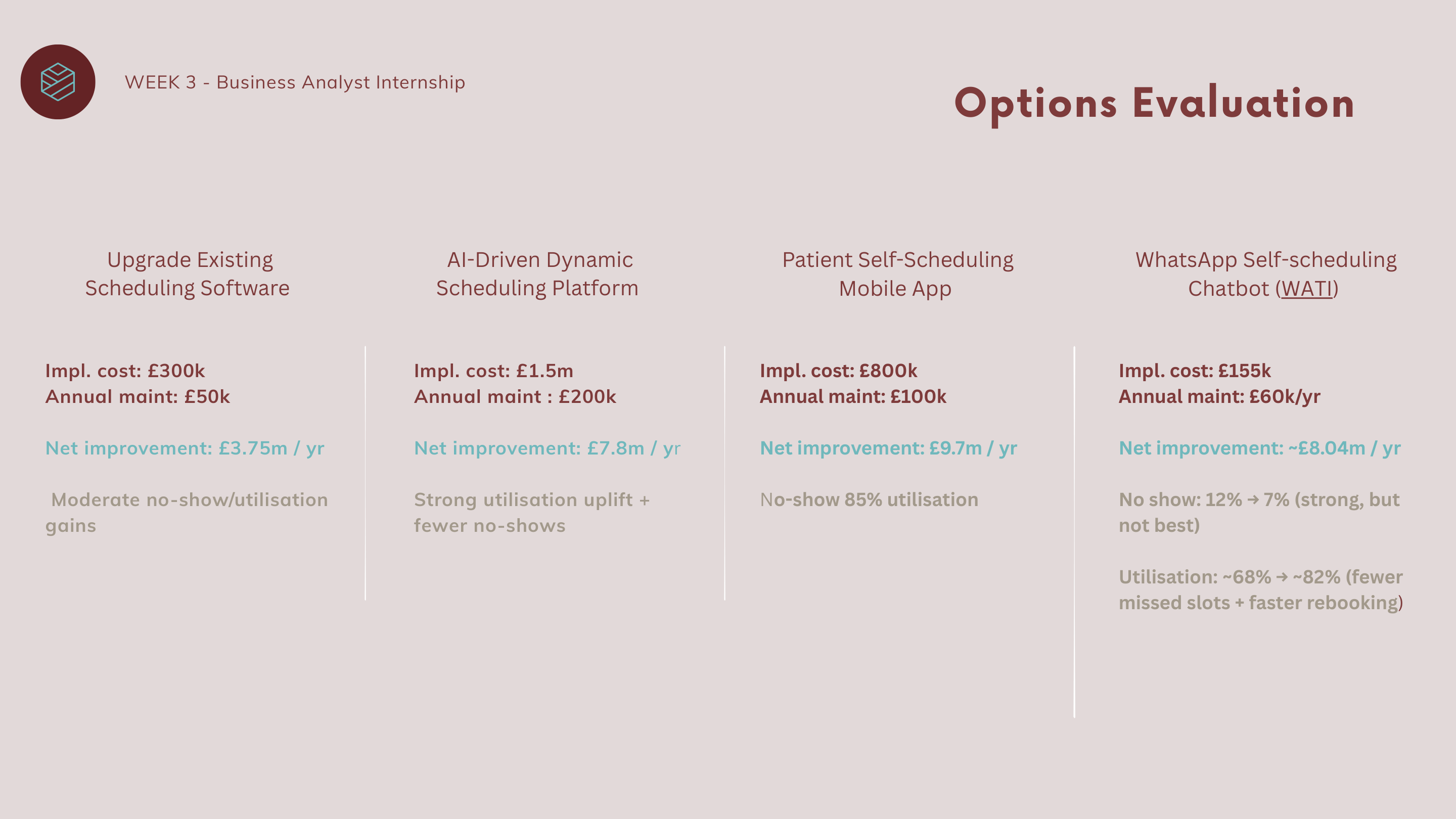 WEEK 3 - Business Analyst Internship

Options Evaluation

Upgrade Existing Scheduling Software

Impl. cost: £300k
Annual maint: £50k

Net improvement: £3.75m / yr

Moderate no-show/utilisation gains

AI-Driven Dynamic Scheduling Platform

Impl. cost: £1.5m
Annual maint : £200k

Net improvement: £7.8m / yr

Strong utilisation uplift + fewer no-shows

Patient Self-Scheduling Mobile App

Impl. cost: £800k
Annual maint: £100k

Net improvement: £9.7m / yr

No-show 85% utilisation

WhatsApp Self-scheduling Chatbot (WATI)

Impl. cost: £155k
Annual maint: £60k/yr

Net improvement: ~£8.04m / yr

No show: 12% → 7% (strong, but not best)

Utilisation: ~68% → ~82% (fewer missed slots + faster rebooking)